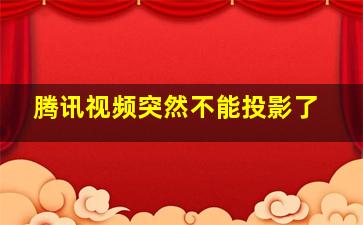 腾讯视频突然不能投影了